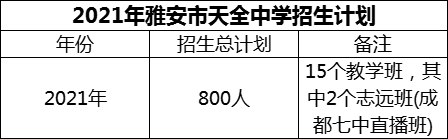 2021年雅安市天全中学招生计划

| 年份 | 招生总计划 | 备注 |
|---|---|---|
| 2021年 | 800人 | 15个教学班，其中2个志远班(成都七中直播班) |